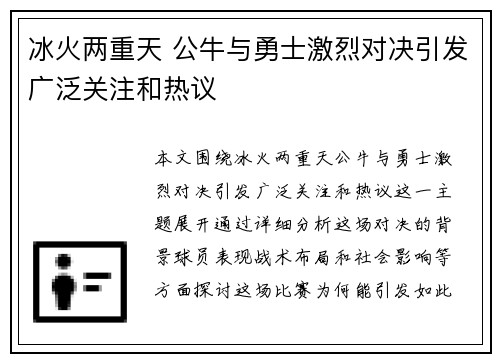 冰火两重天 公牛与勇士激烈对决引发广泛关注和热议

本文围绕冰火两重天公牛与勇士激烈对决引发广泛关注和热议这一主题展开通过详细分析这场对决的背景球员表现战术布局和社会影响等方面探讨这场比赛为何能引发如此